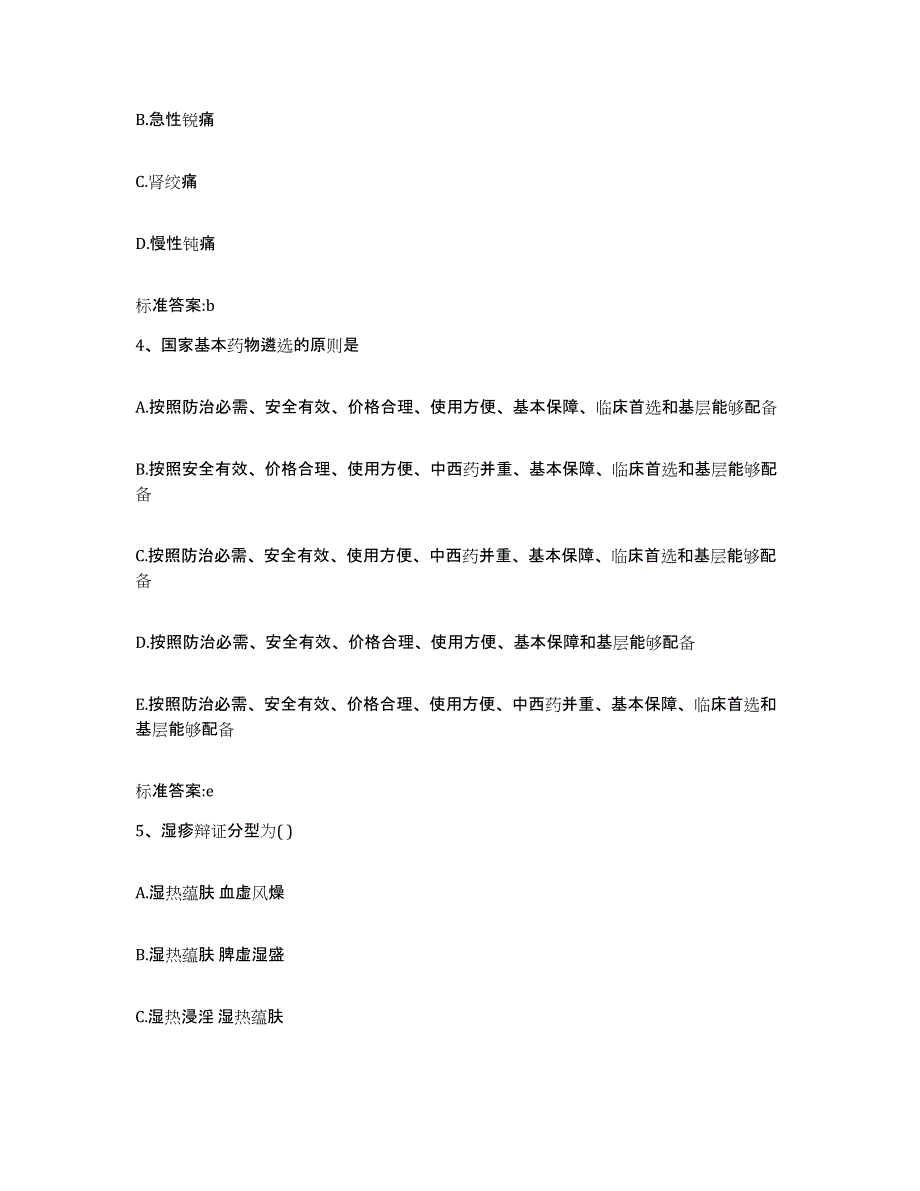 B.急性锐痛

C.肾绞痛

D.慢性钝痛

标准答案:b

4、国家基本药物遴选的原则是

A.按照防治必需、安全有效、价格合理、使用方便、基本保障、临床首选和基层能够配备

B.按照安全有效、价格合理、使用方便、中西药并重、基本保障、临床首选和基层能够配备

C.按照防治必需、安全有效、使用方便、中西药并重、基本保障、临床首选和基层能够配备

D.按照防治必需、安全有效、价格合理、使用方便、基本保障和基层能够配备

E.按照防治必需、安全有效、价格合理、使用方便、中西药并重、基本保障、临床首选和基层能够配备

标准答案:e

5、湿疹辩证分型为( )

A.湿热蕴肤 血虚风燥

B.湿热蕴肤 脾虚湿盛

C.湿热浸淫 湿热蕴肤